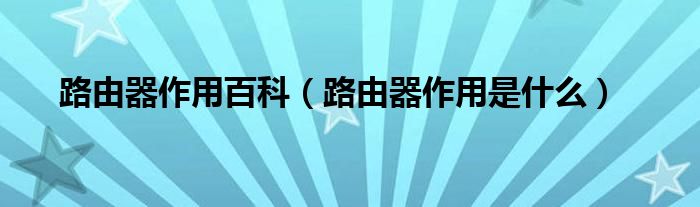 路由器作用百科（路由器作用是什么）